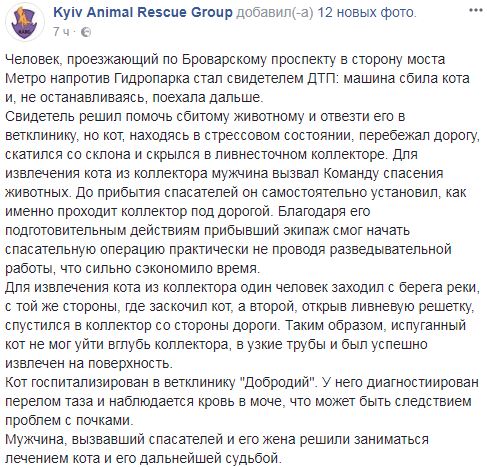 Kyiv Animal Rescue Group добавил(-а) 12 новых фото.
7 ч ·

Человек, проезжающий по Броварскому проспекту в сторону моста Метро напротив Гидропарка стал свидетелем ДТП: машина сбила кота и, не останавливаясь, поехала дальше.
Свидетель решил помочь сбитому животному и отвезти его в ветклинику, но кот, находясь в стрессовом состоянии, перебежал дорогу, скатился со склона и скрылся в ливнесточном коллекторе. Для извлечения кота из коллектора мужчина вызвал Команду спасения животных. До прибытия спасателей он самостоятельно установил, как именно проходит коллектор под дорогой. Благодаря его подготовительным действиям прибывший экипаж смог начать спасательную операцию практически не проводя разведывательной работы, что сильно сэкономило время.
Для извлечения кота из коллектора один человек заходил с берега реки, с той же стороны, где заскочил кот, а второй, открыв ливневую решетку, спустился в коллектор со стороны дороги. Таким образом, испуганный кот не мог уйти вглубь коллектора, в узкие трубы и был успешно извлечен на поверхность.
Кот госпитализирован в ветклинику "Добродий". У него диагностиирован перелом таза и наблюдается кровь в моче, что может быть следствием проблем с почками.
Мужчина, вызвавший спасателей и его жена решили заниматься лечением кота и его дальнейшей судьбой.